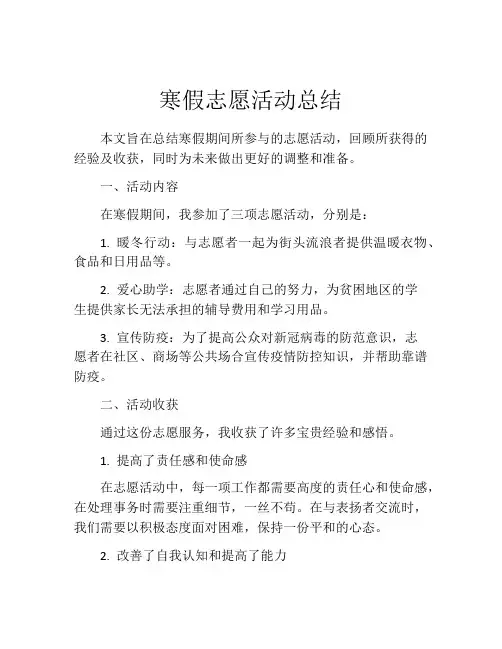 寒假志愿活动总结

本文旨在总结寒假期间所参与的志愿活动，回顾所获得的经验及收获，同时为未来做出更好的调整和准备。

一、活动内容

在寒假期间，我参加了三项志愿活动，分别是：

1. 暖冬行动：与志愿者一起为街头流浪者提供温暖衣物、食品和日用品等。

2. 爱心助学：志愿者通过自己的努力，为贫困地区的学生提供家长无法承担的辅导费用和学习用品。

3. 宣传防疫：为了提高公众对新冠病毒的防范意识，志愿者在社区、商场等公共场合宣传疫情防控知识，并帮助靠谱防疫。

二、活动收获

通过这份志愿服务，我收获了许多宝贵经验和感悟。

1. 提高了责任感和使命感

在志愿活动中，每一项工作都需要高度的责任心和使命感，在处理事务时需要注重细节，一丝不苟。在与表扬者交流时，我们需要以积极态度面对困难，保持一份平和的心态。

2. 改善了自我认知和提高了能力